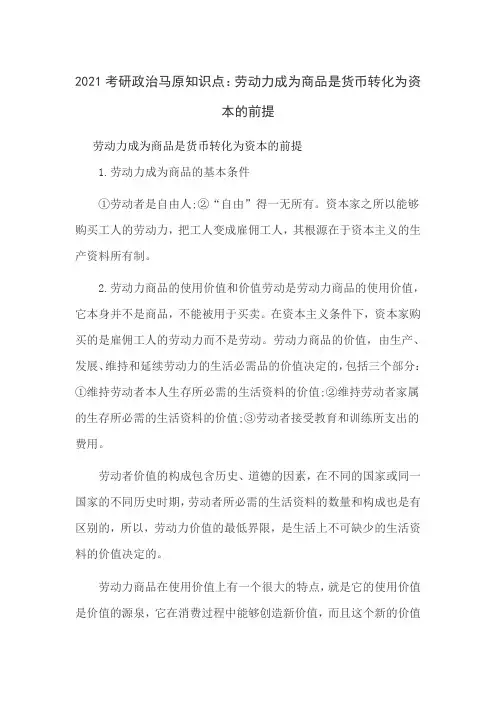 2021 考研政治马原知识点：劳动力成为商品是货币转化为资本的前提

劳动力成为商品是货币转化为资本的前提

1.劳动力成为商品的基本条件

①劳动者是自由人;②“自由”得一无所有。资本家之所以能够购买工人的劳动力，把工人变成雇佣工人，其根源在于资本主义的生产资料所有制。

2.劳动力商品的使用价值和价值劳动是劳动力商品的使用价值，它本身并不是商品，不能被用于买卖。在资本主义条件下，资本家购买的是雇佣工人的劳动力而不是劳动。劳动力商品的价值，由生产、发展、维持和延续劳动力的生活必需品的价值决定的，包括三个部分：①维持劳动者本人生存所必需的生活资料的价值;②维持劳动者家属的生存所必需的生活资料的价值;③劳动者接受教育和训练所支出的费用。

劳动者价值的构成包含历史、道德的因素，在不同的国家或同一国家的不同历史时期，劳动者所必需的生活资料的数量和构成也是有区别的，所以，劳动力价值的最低界限，是生活上不可缺少的生活资料的价值决定的。

劳动力商品在使用价值上有一个很大的特点，就是它的使用价值是价值的源泉，它在消费过程中能够创造新价值，而且这个新的价值